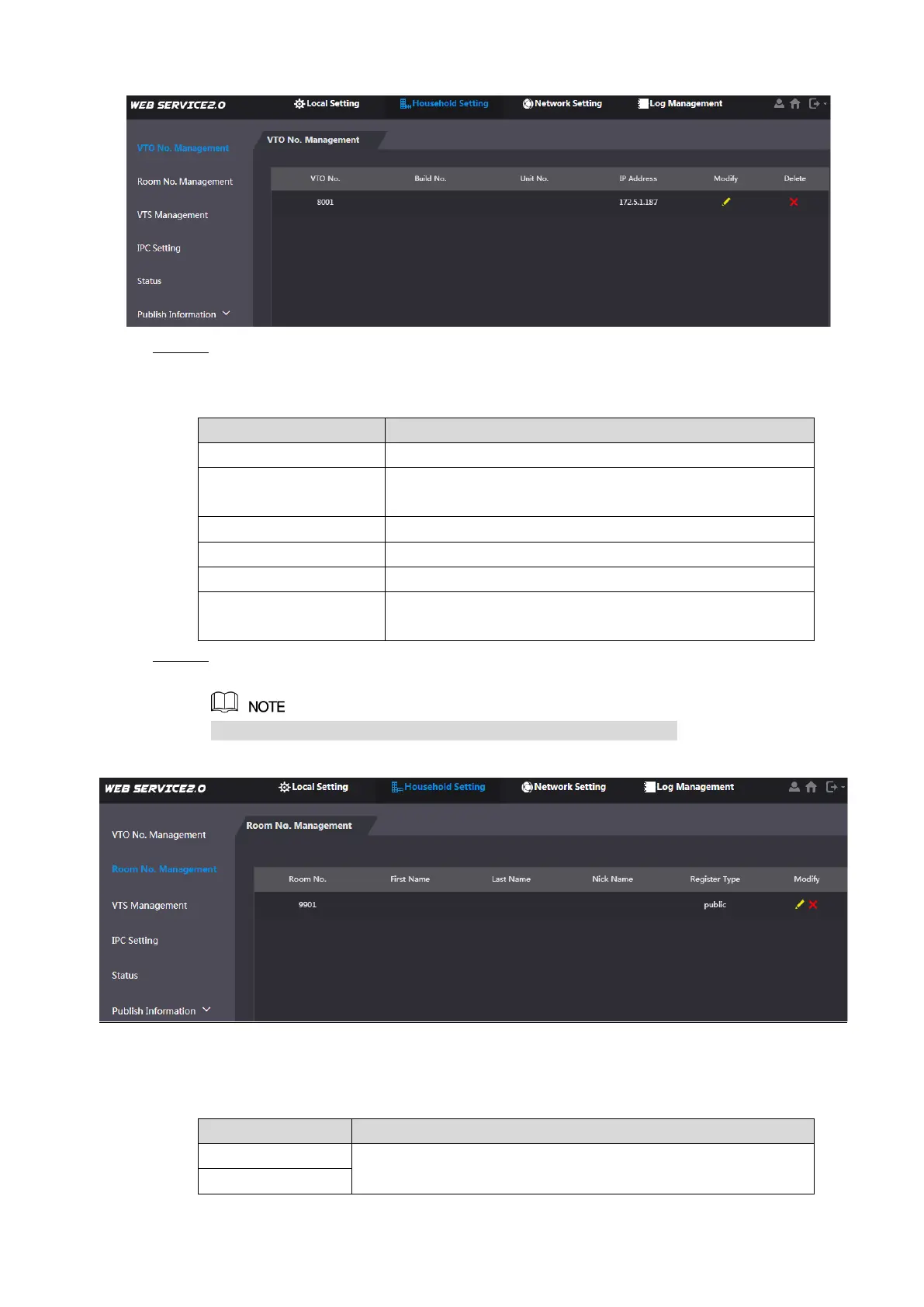 WEB SERVICE2.0 Local Setting Household Setting Network Setting Log Management

VTO No. Management
Room No. Management
VTS Management
IPC Setting
Status
Publish Information

VTO No. Management

| VTO No. | Build No. | Unit No. | IP Address | Modify | Delete |
|---|---|---|---|---|---|
| 8001 | | | 172.5.1.187 | | |

NOTE

WEB SERVICE2.0 Local Setting Household Setting Network Setting Log Management

VTO No. Management
Room No. Management
VTS Management
IPC Setting
Status
Publish Information

Room No. Management

| Room No. | First Name | Last Name | Nick Name | Register Type | Modify |
|---|---|---|---|---|---|
| 9901 | | | | public | |